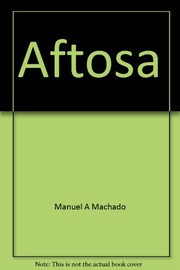 Aftosa

Manuel A Machado

Note: This is not the actual book cover